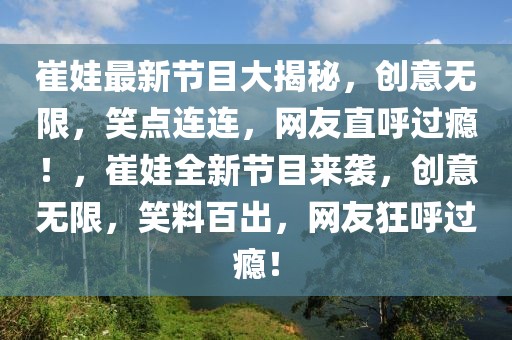 崔娃最新节目大揭秘，创意无限，笑点连连，网友直呼过瘾！，崔娃全新节目来袭，创意无限，笑料百出，网友狂呼过瘾！